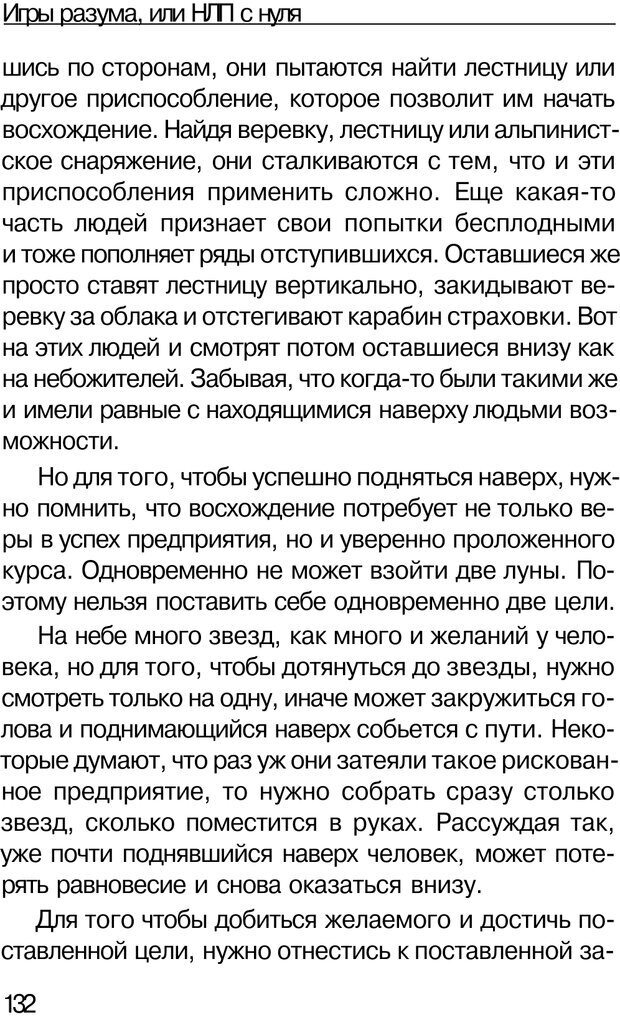 Игры разума, или НЛП с нуля

шись по сторонам, они пытаются найти лестницу или другое приспособление, которое позволит им начать восхождение. Найдя веревку, лестницу или альпинистское снаряжение, они сталкиваются с тем, что и эти приспособления применить сложно. Еще какая-то часть людей признает свои попытки бесплодными и тоже пополняет ряды отступившихся. Оставшиеся же просто ставят лестницу вертикально, закидывают веревку за облака и отстегивают карабин страховки. Вот на этих людей и смотрят потом оставшиеся внизу как на небожителей. Забывая, что когда-то были такими же и имели равные с находящимися наверху людьми возможности.

Но для того, чтобы успешно подняться наверх, нужно помнить, что восхождение потребует не только веры в успех предприятия, но и уверенно проложенного курса. Одновременно не может взойти две луны. Поэтому нельзя поставить себе одновременно две цели.

На небе много звезд, как много и желаний у человека, но для того, чтобы дотянуться до звезды, нужно смотреть только на одну, иначе может закружиться голова и поднимающийся наверх собьется с пути. Некоторые думают, что раз уж они затеяли такое рискованное предприятие, то нужно собрать сразу столько звезд, сколько поместится в руках. Рассуждая так, уже почти поднявшийся наверх человек, может потерять равновесие и снова оказаться внизу.

Для того чтобы добиться желаемого и достичь поставленной цели, нужно отнестись к поставленной за-

132